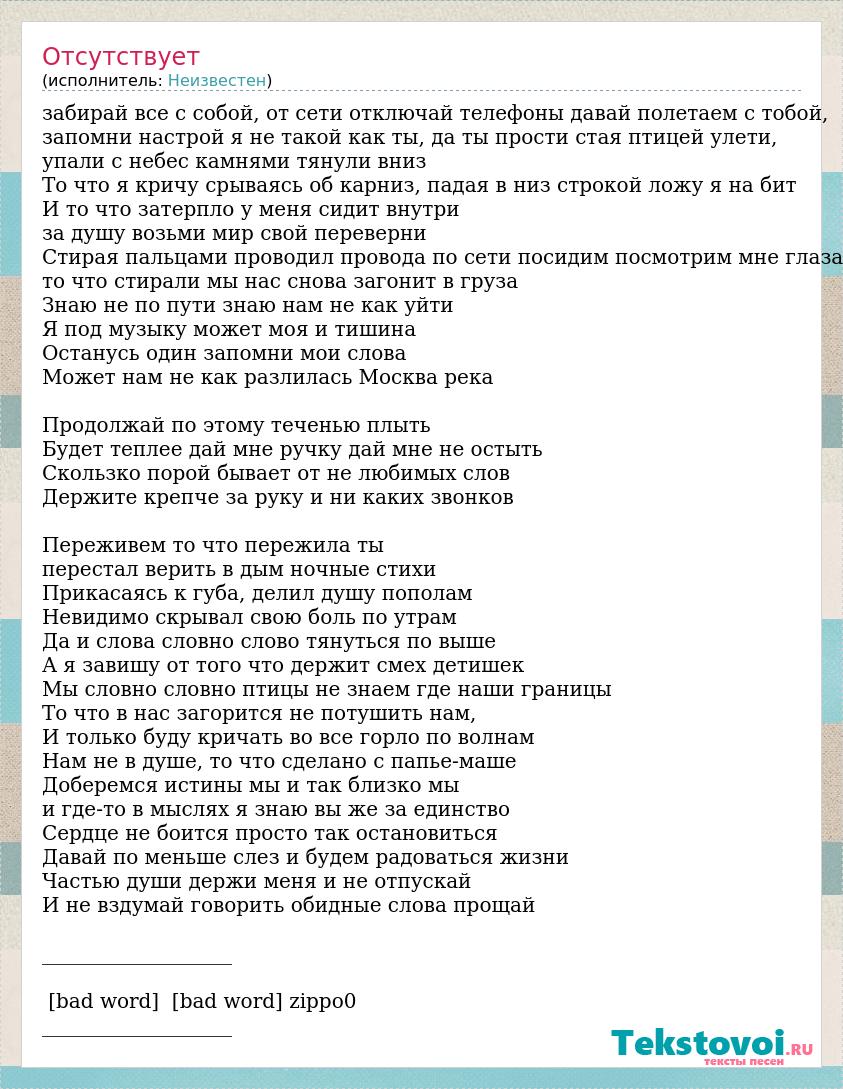 Отсутствует
(исполнитель: Неизвестен)

забирай все с собой, от сети отключай телефоны давай полетаем с тобой, запомни настрой я не такой как ты, да ты прости стая птицей улети, упали с небес камнями тянули вниз
То что я кричу срываясь об карниз, падая в низ строкой ложу я на бит
И то что затерпло у меня сидит внутри
за душу возьми мир свой переверни
Стирая пальцами проводил провода по сети посидим посмотрим мне глаза
то что стирали мы нас снова загонит в груза
Знаю не по пути знаю нам не как уйти
Я под музыку может моя и тишина
Останусь один запомни мои слова
Может нам не как разлилась Москва река

Продолжай по этому теченью плыть
Будет теплее дай мне ручку дай мне не остыть
Скользко порой бывает от не любимых слов
Держите крепче за руку и ни каких звонков

Переживем то что пережила ты
перестал верить в дым ночные стихи
Прикасаясь к губа, делил душу пополам
Невидимо скрывал свою боль по утрам
Да и слова словно слово тянуться по выше
А я завишу от того что держит смех детишек
Мы словно словно птицы не знаем где наши границы
То что в нас загорится не потушить нам,
И только буду кричать во все горло по волнам
Нам не в душе, то что сделано с папье-маше
Доберемся истины мы и так близко мы
и где-то в мыслях я знаю вы же за единство
Сердце не боится просто так остановиться
Давай по меньше слез и будем радоваться жизни
Частью души держи меня и не отпускай
И не вздумай говорить обидные слова прощай

[bad word] [bad word] zippo0

Tekstovoi.RU
тексты песен